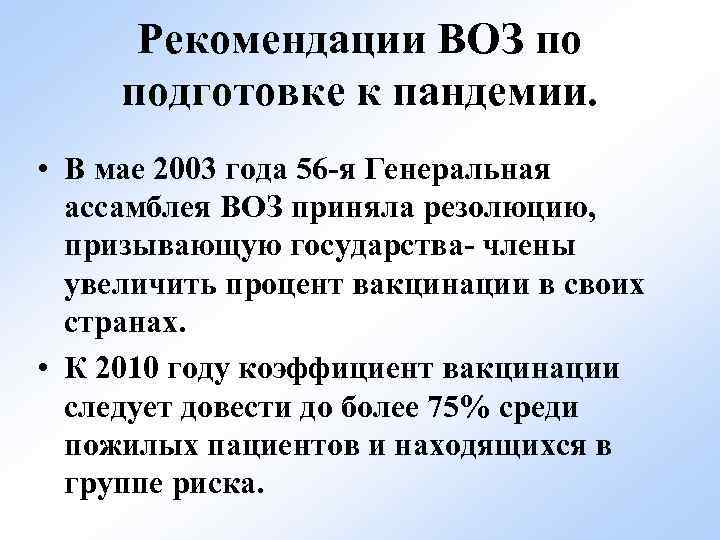 Рекомендации ВОЗ по подготовке к пандемии.

• В мае 2003 года 56-я Генеральная ассамблея ВОЗ приняла резолюцию, призывающую государства- члены увеличить процент вакцинации в своих странах.

• К 2010 году коэффициент вакцинации следует довести до более 75% среди пожилых пациентов и находящихся в группе риска.